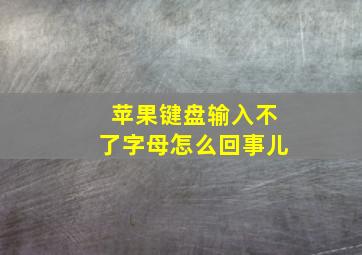 苹果键盘输入不了字母怎么回事儿